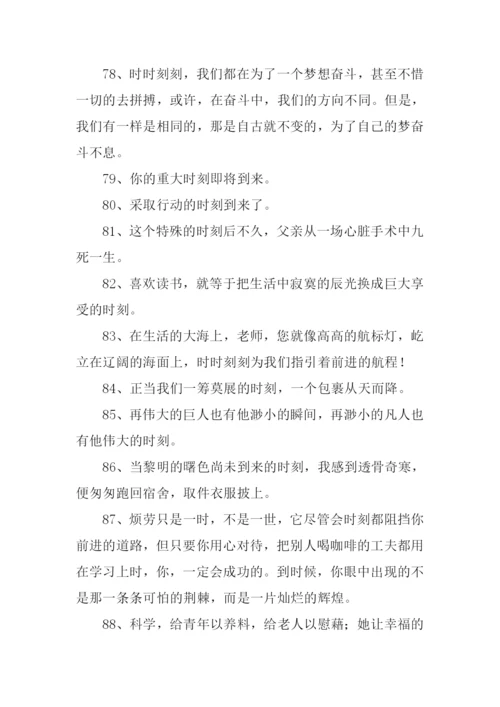 78、时时刻刻，我们都在为了一个梦想奋斗，甚至不惜一切的去拼搏，或许，在奋斗中，我们的方向不同。但是，我们有一样是相同的，那是自古就不变的，为了自己的梦奋斗不息。

79、你的重大时刻即将到来。

80、采取行动的时刻到来了。

81、这个特殊的时刻后不久，父亲从一场心脏手术中九死一生。

82、喜欢读书，就等于把生活中寂寞的辰光换成巨大享受的时刻。

83、在生活的大海上，老师，您就像高高的航标灯，屹立在辽阔的海面上，时时刻刻为我们指引着前进的航程！

84、正当我们一筹莫展的时刻，一个包裹从天而降。

85、再伟大的巨人也有他渺小的瞬间，再渺小的凡人也有他伟大的时刻。

86、当黎明的曙色尚未到来的时刻，我感到透骨奇寒，便匆匆跑回宿舍，取件衣服披上。

87、烦劳只是一时，不是一世，它尽管会时刻都阻挡你前进的道路，但只要你用心对待，把别人喝咖啡的工夫都用在学习上时，你，一定会成功的。到时候，你眼中出现的不是那一条条可怕的荆棘，而是一片灿烂的辉煌。

88、科学，给青年以养料，给老人以慰藉；她让幸福的